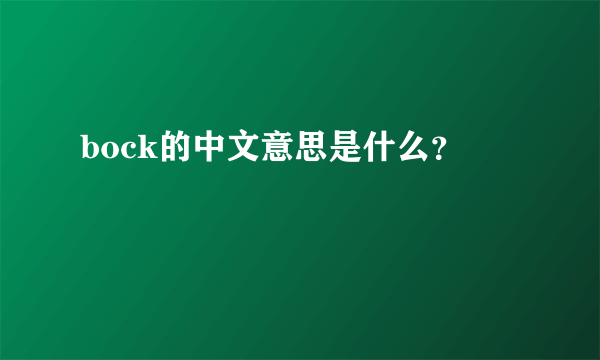 bock的中文意思是什么?